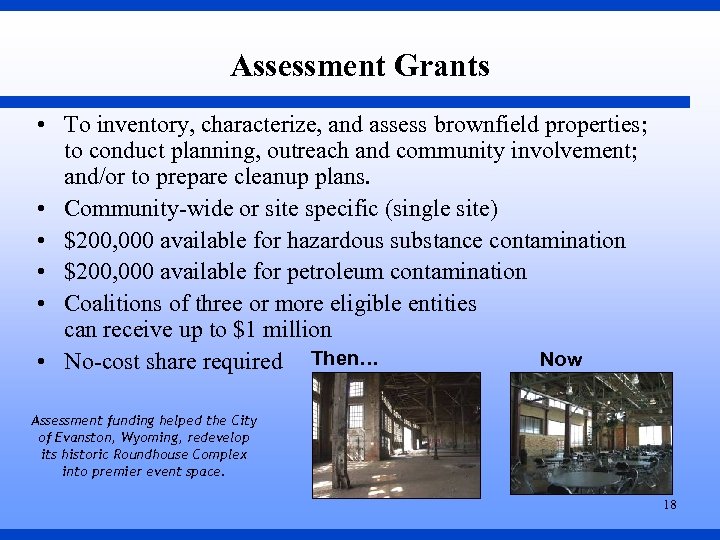 Assessment Grants

• To inventory, characterize, and assess brownfield properties; to conduct planning, outreach and community involvement; and/or to prepare cleanup plans.
• Community-wide or site specific (single site)
• \$200,000 available for hazardous substance contamination
• \$200,000 available for petroleum contamination
• Coalitions of three or more eligible entities can receive up to \$1 million
• No-cost share required

Then…

Now

Assessment funding helped the City of Evanston, Wyoming, redevelop its historic Roundhouse Complex into premier event space.

18